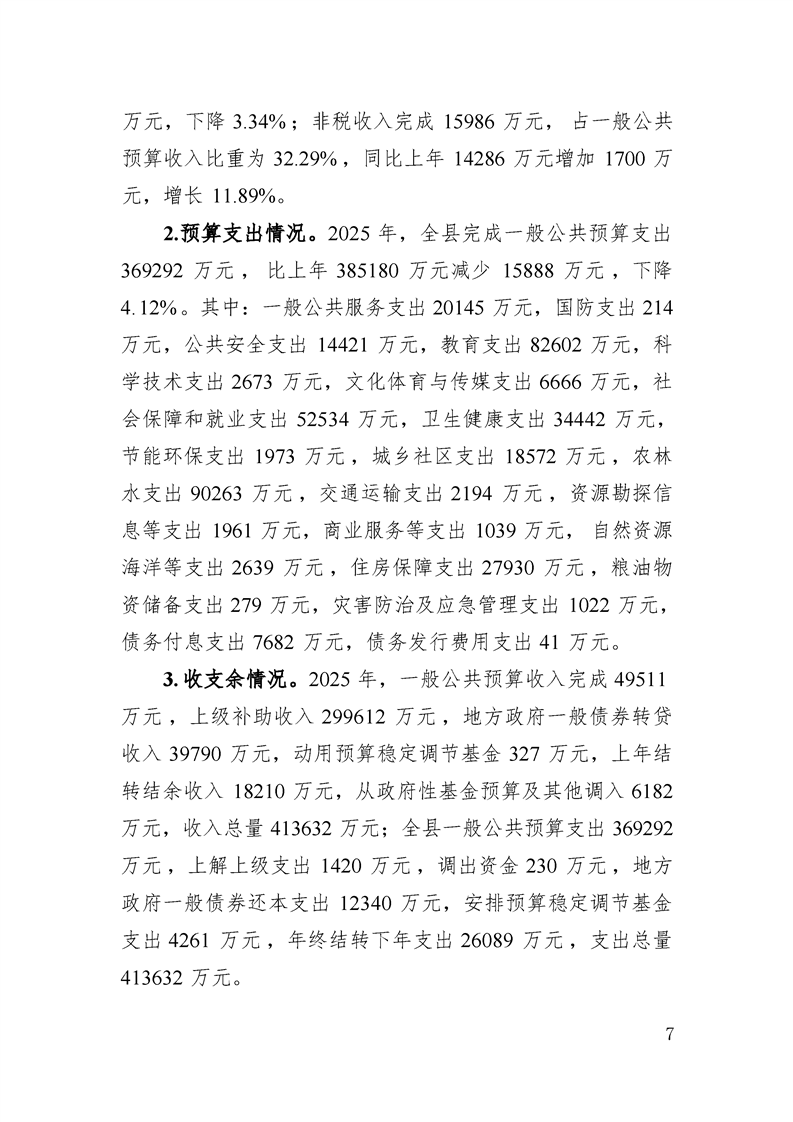 万元，下降 3.34%；非税收入完成 15986 万元，占一般公共预算收入比重为 32.29%，同比上年 14286 万元增加 1700 万元，增长 11.89%。

2.预算支出情况。2025 年，全县完成一般公共预算支出 369292 万元，比上年 385180 万元减少 15888 万元，下降 4.12%。其中：一般公共服务支出 20145 万元，国防支出 214 万元，公共安全支出 14421 万元，教育支出 82602 万元，科学技术支出 2673 万元，文化体育与传媒支出 6666 万元，社会保障和就业支出 52534 万元，卫生健康支出 34442 万元，节能环保支出 1973 万元，城乡社区支出 18572 万元，农林水支出 90263 万元，交通运输支出 2194 万元，资源勘探信息等支出 1961 万元，商业服务等支出 1039 万元，自然资源海洋等支出 2639 万元，住房保障支出 27930 万元，粮油物资储备支出 279 万元，灾害防治及应急管理支出 1022 万元，债务付息支出 7682 万元，债务发行费用支出 41 万元。

3.收支余情况。2025 年，一般公共预算收入完成 49511 万元，上级补助收入 299612 万元，地方政府一般债券转贷收入 39790 万元，动用预算稳定调节基金 327 万元，上年结转结余收入 18210 万元，从政府性基金预算及其他调入 6182 万元，收入总量 413632 万元；全县一般公共预算支出 369292 万元，上解上级支出 1420 万元，调出资金 230 万元，地方政府一般债券还本支出 12340 万元，安排预算稳定调节基金支出 4261 万元，年终结转下年支出 26089 万元，支出总量 413632 万元。

7